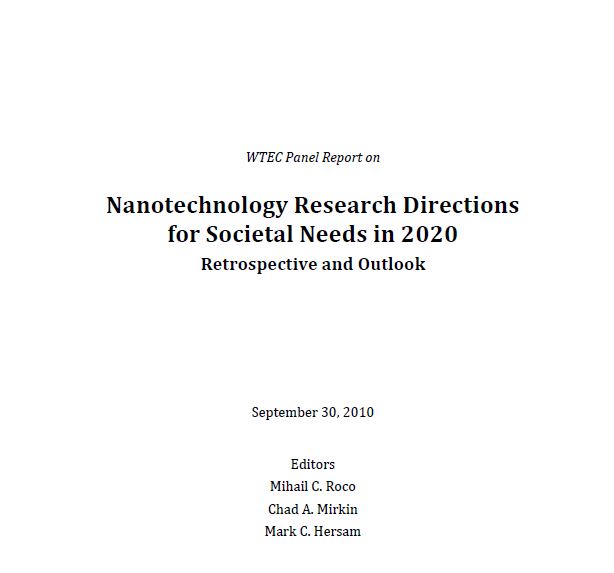 WTEC Panel Report on

Nanotechnology Research Directions for Societal Needs in 2020

Retrospective and Outlook

September 30, 2010

Editors

Mihail C. Roco

Chad A. Mirkin

Mark C. Hersam